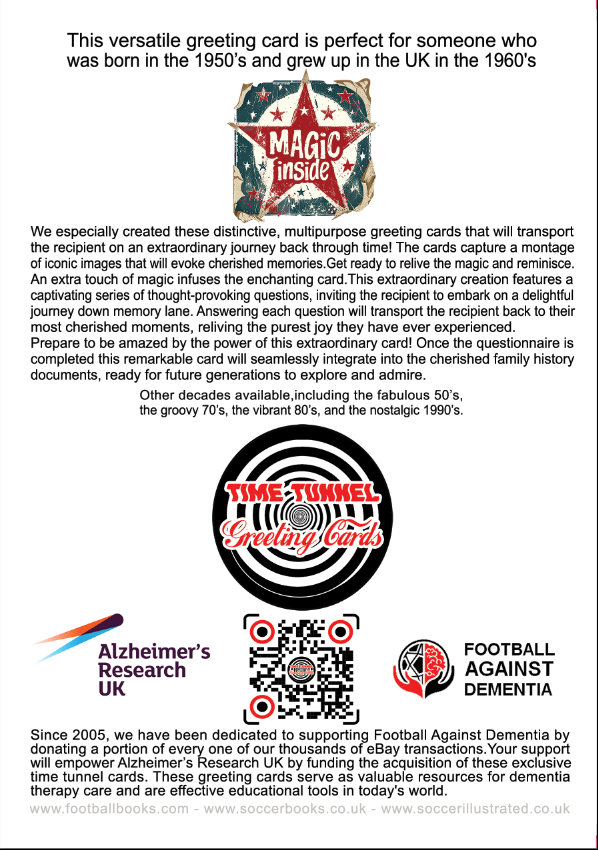 This versatile greeting card is perfect for someone who was born in the 1950's and grew up in the UK in the 1960's

MAGIC inside

We especially created these distinctive, multipurpose greeting cards that will transport the recipient on an extraordinary journey back through time! The cards capture a montage of iconic images that will evoke cherished memories.Get ready to relive the magic and reminisce. An extra touch of magic infuses the enchanting card.This extraordinary creation features a captivating series of thought-provoking questions, inviting the recipient to embark on a delightful journey down memory lane. Answering each question will transport the recipient back to their most cherished moments, reliving the purest joy they have ever experienced.
Prepare to be amazed by the power of this extraordinary card! Once the questionnaire is completed this remarkable card will seamlessly integrate into the cherished family history documents, ready for future generations to explore and admire.

Other decades available,including the fabulous 50's, the groovy 70's, the vibrant 80's, and the nostalgic 1990's.

TIME TUNNEL Greeting Cards

Alzheimer's Research UK

FOOTBALL AGAINST DEMENTIA

Since 2005, we have been dedicated to supporting Football Against Dementia by donating a portion of every one of our thousands of eBay transactions.Your support will empower Alzheimer's Research UK by funding the acquisition of these exclusive time tunnel cards. These greeting cards serve as valuable resources for dementia therapy care and are effective educational tools in today's world.

www.footballbooks.com - www.soccerbooks.co.uk - www.soccerillustrated.co.uk